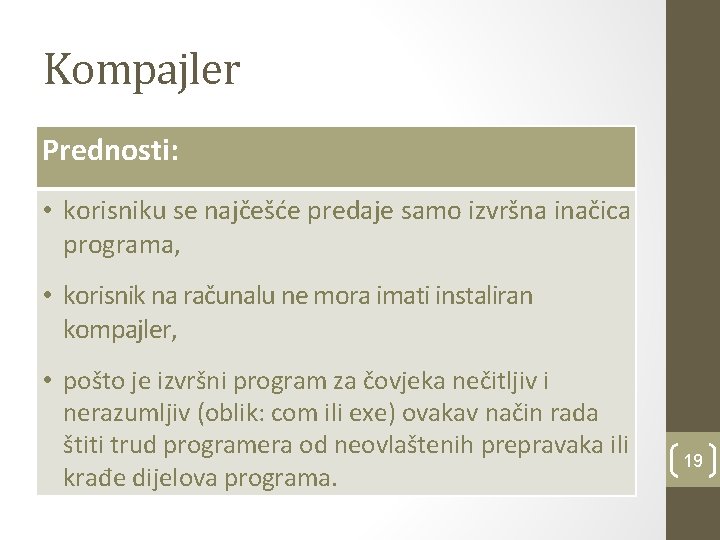 Kompajler

Prednosti:

• korisniku se najčešće predaje samo izvršna inačica programa,

• korisnik na računalu ne mora imati instaliran kompajler,

• pošto je izvršni program za čovjeka nečitljiv i nerazumljiv (oblik: com ili exe) ovakav način rada štiti trud programera od neovlaštenih prepravaka ili krađe dijelova programa.

19